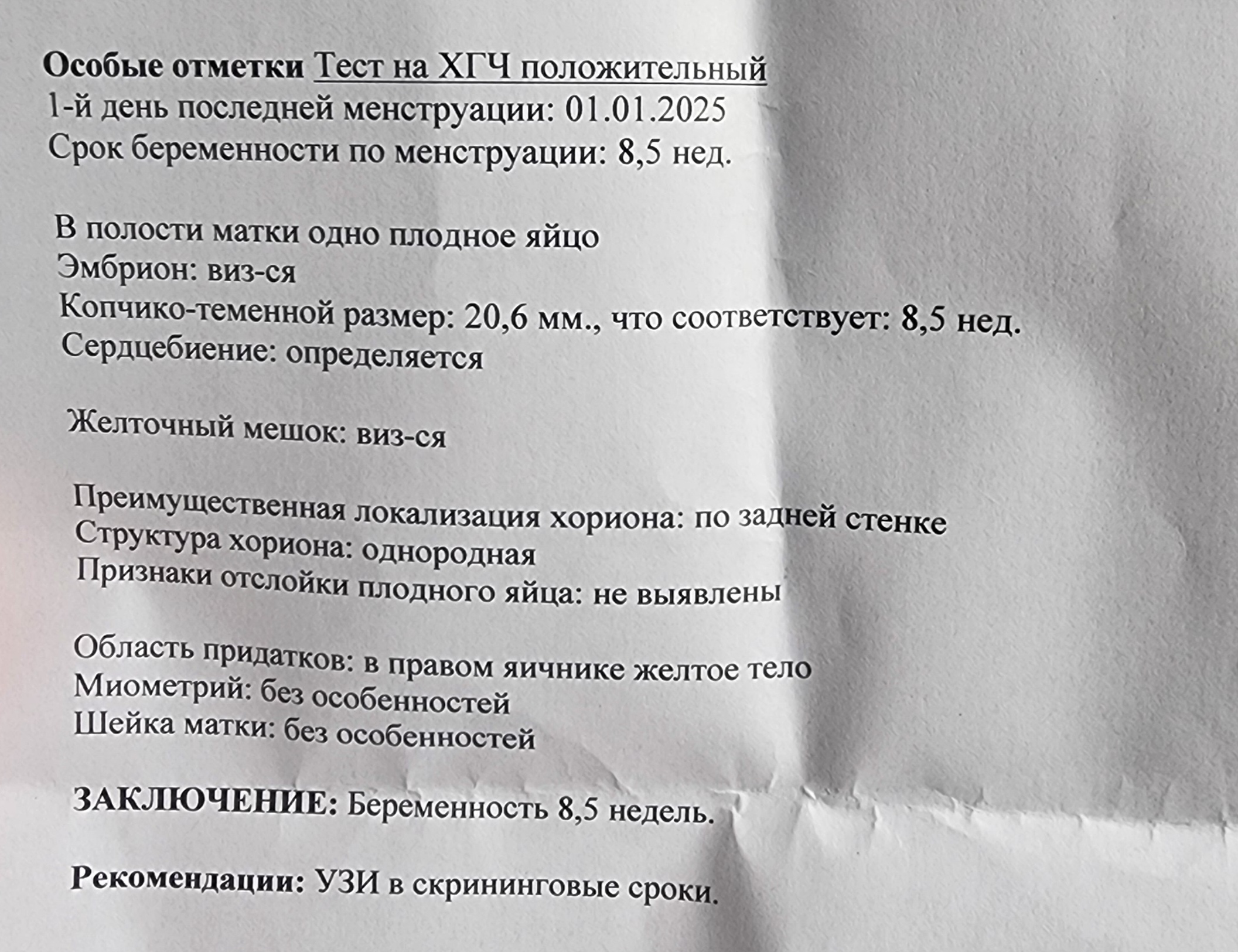 Особые отметки Тест на ХГЧ положительный
1-й день последней менструации: 01.01.2025
Срок беременности по менструации: 8,5 нед.

В полости матки одно плодное яйцо
Эмбрион: виз-ся
Копчико-теменной размер: 20,6 мм., что соответствует: 8,5 нед.
Сердцебиение: определяется

Желточный мешок: виз-ся

Преимущественная локализация хориона: по задней стенке
Структура хориона: однородная
Признаки отслойки плодного яйца: не выявлены

Область придатков: в правом яичнике желтое тело
Миометрий: без особенностей
Шейка матки: без особенностей

ЗАКЛЮЧЕНИЕ: Беременность 8,5 недель.

Рекомендации: УЗИ в скрининговые сроки.